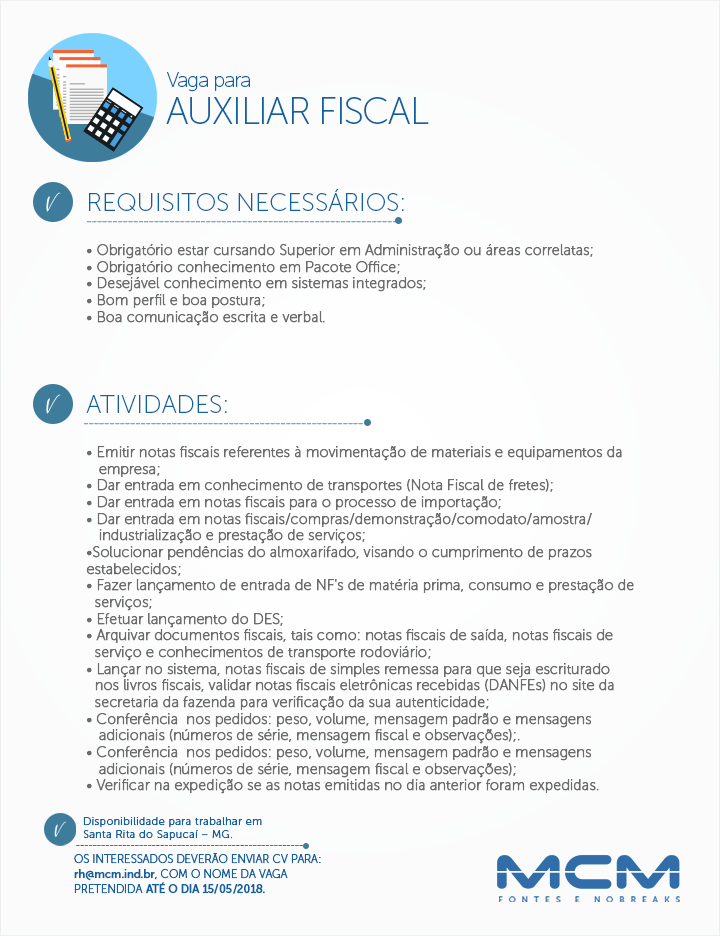 Vaga para
AUXILIAR FISCAL

REQUISITOS NECESSÁRIOS:

• Obrigatório estar cursando Superior em Administração ou áreas correlatas;
• Obrigatório conhecimento em Pacote Office;
• Desejável conhecimento em sistemas integrados;
• Bom perfil e boa postura;
• Boa comunicação escrita e verbal.

ATIVIDADES:

• Emitir notas fiscais referentes à movimentação de materiais e equipamentos da empresa;
• Dar entrada em conhecimento de transportes (Nota Fiscal de fretes);
• Dar entrada em notas fiscais para o processo de importação;
• Dar entrada em notas fiscais/compras/demonstração/comodato/amostra/ industrialização e prestação de serviços;
•Solucionar pendências do almoxarifado, visando o cumprimento de prazos estabelecidos;
• Fazer lançamento de entrada de NF's de matéria prima, consumo e prestação de serviços;
• Efetuar lançamento do DES;
• Arquivar documentos fiscais, tais como: notas fiscais de saída, notas fiscais de serviço e conhecimentos de transporte rodoviário;
• Lançar no sistema, notas fiscais de simples remessa para que seja escriturado nos livros fiscais, validar notas fiscais eletrônicas recebidas (DANFEs) no site da secretaria da fazenda para verificação da sua autenticidade;
• Conferência nos pedidos: peso, volume, mensagem padrão e mensagens adicionais (números de série, mensagem fiscal e observações);.
• Conferência nos pedidos: peso, volume, mensagem padrão e mensagens adicionais (números de série, mensagem fiscal e observações);
• Verificar na expedição se as notas emitidas no dia anterior foram expedidas.

Disponibilidade para trabalhar em Santa Rita do Sapucaí – MG.

OS INTERESSADOS DEVERÃO ENVIAR CV PARA: rh@mcm.ind.br, COM O NOME DA VAGA PRETENDIDA ATÉ O DIA 15/05/2018.

MCM
FONTES E NOBREAKS